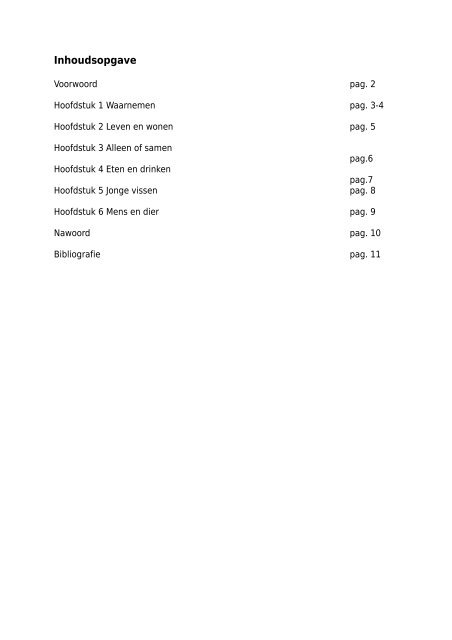 **Inhoudsopgave**

Voorwoord pag. 2

Hoofdstuk 1 Waarnemen pag. 3-4

Hoofdstuk 2 Leven en wonen pag. 5

Hoofdstuk 3 Alleen of samen

pag.6

Hoofdstuk 4 Eten en drinken

pag.7

Hoofdstuk 5 Jonge vissen pag. 8

Hoofdstuk 6 Mens en dier pag. 9

Nawoord pag. 10

Bibliografie pag. 11